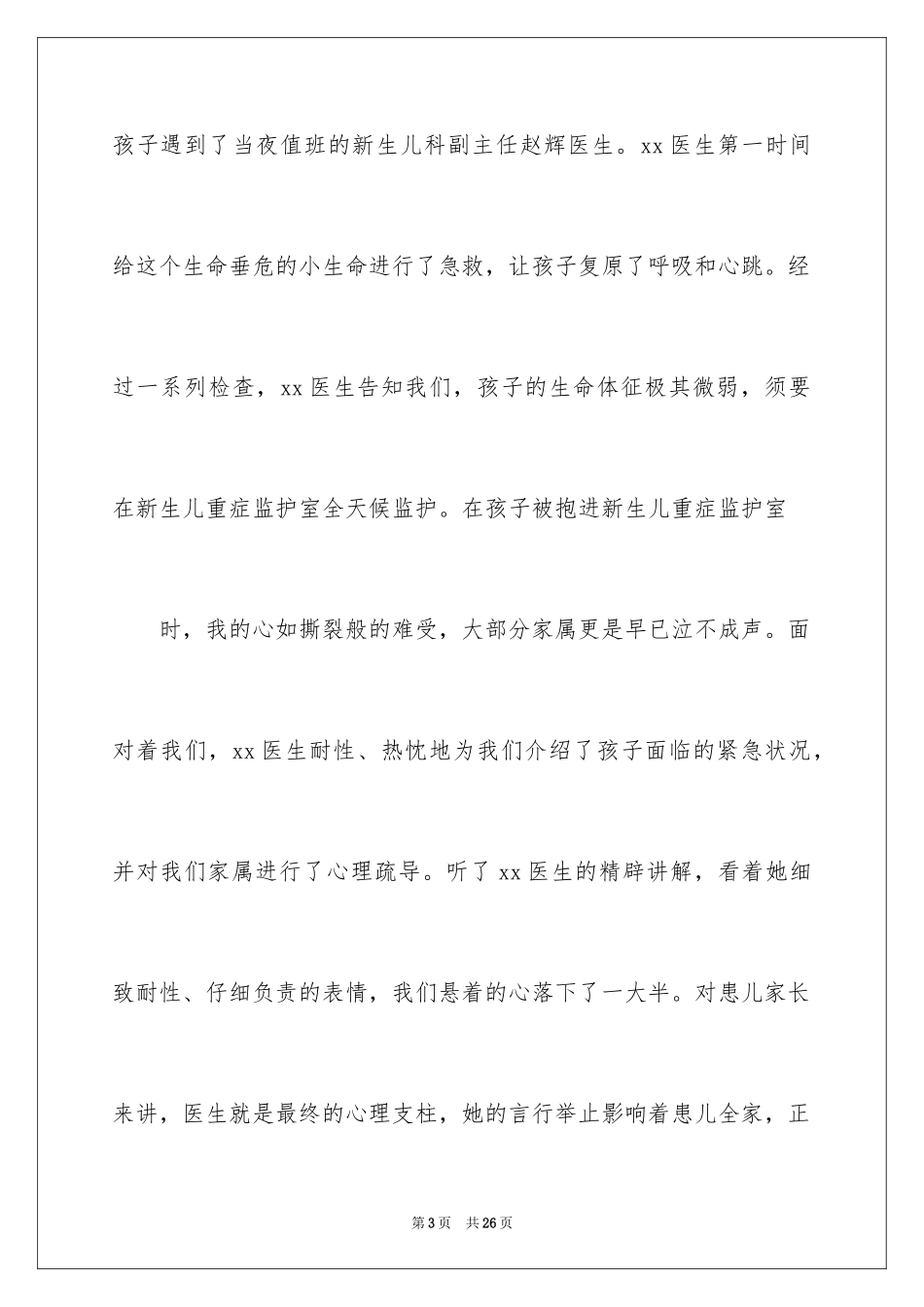 孩子遇到了当夜值班的新生儿科副主任赵辉医生。xx 医生第一时间给这个生命垂危的小生命进行了急救，让孩子复原了呼吸和心跳。经过一系列检查，xx 医生告知我们，孩子的生命体征极其微弱，须要在新生儿重症监护室全天候监护。在孩子被抱进新生儿重症监护室

时，我的心如撕裂般的难受，大部分家属更是早已泣不成声。面对着我们，xx 医生耐性、热忱地为我们介绍了孩子面临的紧急状况，并对我们家属进行了心理疏导。听了 xx 医生的精辟讲解，看着她细致耐性、仔细负责的表情，我们悬着的心落下了一大半。对患儿家长来讲，医生就是最终的心理支柱，她的言行举止影响着患儿全家，正

第 3 页 共 26 页